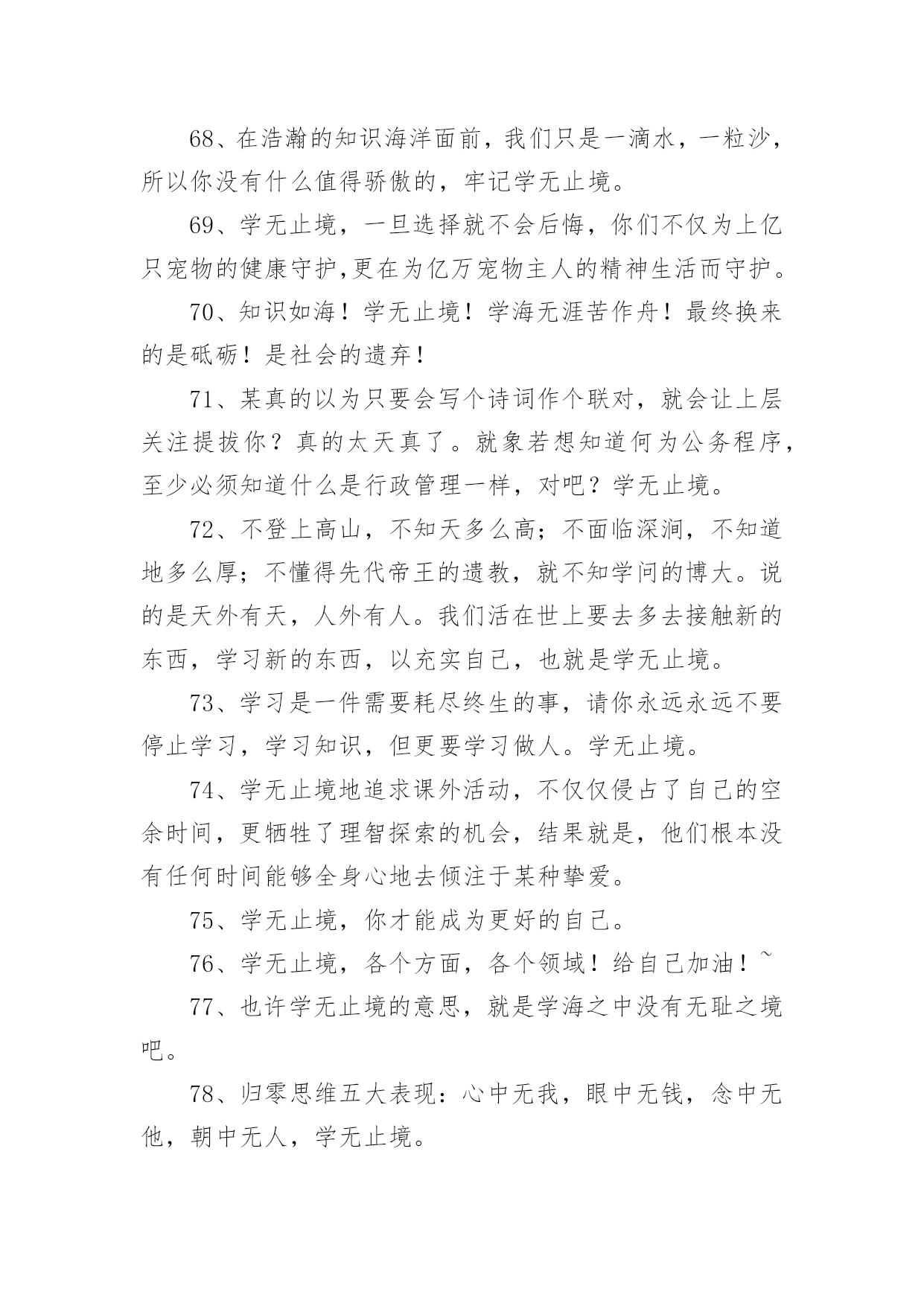 68、在浩瀚的知识海洋面前，我们只是一滴水，一粒沙，所以你没有什么值得骄傲的，牢记学无止境。

69、学无止境，一旦选择就不会后悔，你们不仅为上亿只宠物的健康守护,更在为亿万宠物主人的精神生活而守护。

70、知识如海！学无止境！学海无涯苦作舟！最终换来的是砥砺！是社会的遗弃！

71、某真的以为只要会写个诗词作个联对，就会让上层关注提拔你？真的太天真了。就象若想知道何为公务程序，至少必须知道什么是行政管理一样，对吧？学无止境。

72、不登上高山，不知天多么高；不面临深涧，不知道地多么厚；不懂得先代帝王的遗教，就不知学问的博大。说的是天外有天，人外有人。我们活在世上要去多去接触新的东西，学习新的东西，以充实自己，也就是学无止境。

73、学习是一件需要耗尽终生的事，请你永远永远不要停止学习，学习知识，但更要学习做人。学无止境。

74、学无止境地追求课外活动，不仅仅侵占了自己的空余时间，更牺牲了理智探索的机会，结果就是，他们根本没有任何时间能够全身心地去倾注于某种挚爱。

75、学无止境，你才能成为更好的自己。

76、学无止境，各个方面，各个领域！给自己加油！~

77、也许学无止境的意思，就是学海之中没有无耻之境吧。

78、归零思维五大表现：心中无我，眼中无钱，念中无他，朝中无人，学无止境。